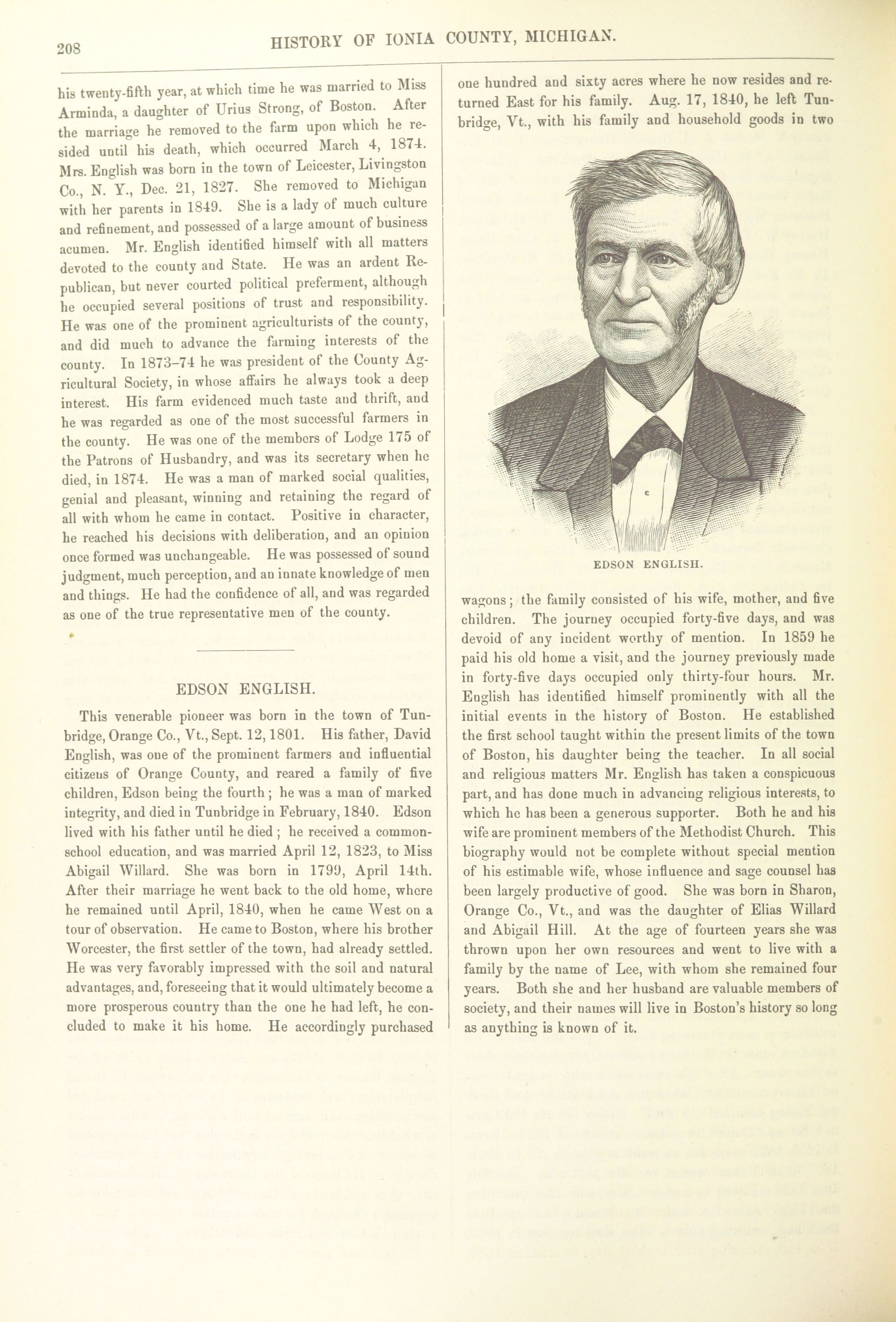 208 HISTORY OF IONIA COUNTY, MICHIGAN.

his twenty-fifth year, at which time he was married to Miss Arminda, a daughter of Urius Strong, of Boston. After the marriage he removed to the farm upon which he resided until his death, which occurred March 4, 1874. Mrs. English was born in the town of Leicester, Livingston Co., N. Y., Dec. 21, 1827. She removed to Michigan with her parents in 1849. She is a lady of much culture and refinement, and possessed of a large amount of business acumen. Mr. English identified himself with all matters devoted to the county and State. He was an ardent Republican, but never courted political preferment, although he occupied several positions of trust and responsibility. He was one of the prominent agriculturists of the county, and did much to advance the farming interests of the county. In 1873–74 he was president of the County Agricultural Society, in whose affairs he always took a deep interest. His farm evidenced much taste and thrift, and he was regarded as one of the most successful farmers in the county. He was one of the members of Lodge 175 of the Patrons of Husbandry, and was its secretary when he died, in 1874. He was a man of marked social qualities, genial and pleasant, winning and retaining the regard of all with whom he came in contact. Positive in character, he reached his decisions with deliberation, and an opinion once formed was unchangeable. He was possessed of sound judgment, much perception, and an innate knowledge of men and things. He had the confidence of all, and was regarded as one of the true representative men of the county.

EDSON ENGLISH.

This venerable pioneer was born in the town of Tunbridge, Orange Co., Vt., Sept. 12, 1801. His father, David English, was one of the prominent farmers and influential citizens of Orange County, and reared a family of five children, Edson being the fourth; he was a man of marked integrity, and died in Tunbridge in February, 1840. Edson lived with his father until he died; he received a common-school education, and was married April 12, 1823, to Miss Abigail Willard. She was born in 1799, April 14th. After their marriage he went back to the old home, where he remained until April, 1840, when he came West on a tour of observation. He came to Boston, where his brother Worcester, the first settler of the town, had already settled. He was very favorably impressed with the soil and natural advantages, and, foreseeing that it would ultimately become a more prosperous country than the one he had left, he concluded to make it his home. He accordingly purchased one hundred and sixty acres where he now resides and returned East for his family. Aug. 17, 1840, he left Tunbridge, Vt., with his family and household goods in two

EDSON ENGLISH.

wagons; the family consisted of his wife, mother, and five children. The journey occupied forty-five days, and was devoid of any incident worthy of mention. In 1859 he paid his old home a visit, and the journey previously made in forty-five days occupied only thirty-four hours. Mr. English has identified himself prominently with all the initial events in the history of Boston. He established the first school taught within the present limits of the town of Boston, his daughter being the teacher. In all social and religious matters Mr. English has taken a conspicuous part, and has done much in advancing religious interests, to which he has been a generous supporter. Both he and his wife are prominent members of the Methodist Church. This biography would not be complete without special mention of his estimable wife, whose influence and sage counsel has been largely productive of good. She was born in Sharon, Orange Co., Vt., and was the daughter of Elias Willard and Abigail Hill. At the age of fourteen years she was thrown upon her own resources and went to live with a family by the name of Lee, with whom she remained four years. Both she and her husband are valuable members of society, and their names will live in Boston's history so long as anything is known of it.